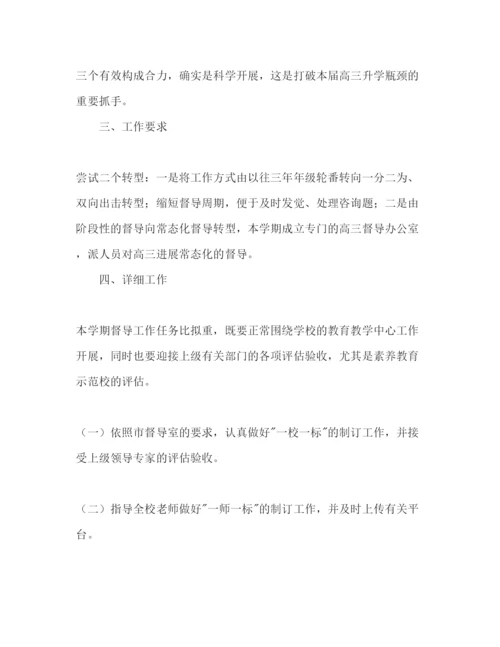 三个有效构成合力，确实是科学开展，这是打破本届高三升学瓶颈的重要抓手。

三、工作要求

尝试二个转型：一是将工作方式由以往三年年级轮番转向一分二为、双向出击转型；缩短督导周期，便于及时发觉、处理咨询题；二是由阶段性的督导向常态化督导转型，本学期成立专门的高三督导办公室，派人员对高三进展常态化的督导。

四、详细工作

本学期督导工作任务比拟重，既要正常围绕学校的教育教学中心工作开展，同时也要迎接上级有关部门的各项评估验收，尤其是素养教育示范校的评估。

（一）依照市督导室的要求，认真做好"一校一标"的制订工作，并接受上级领导专家的评估验收。

（二）指导全校老师做好"一师一标"的制订工作，并及时上传有关平台。